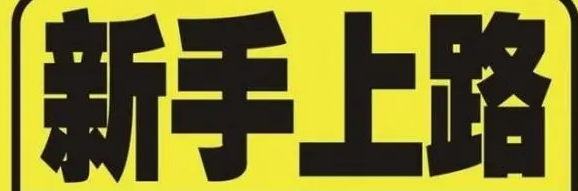 新手上路